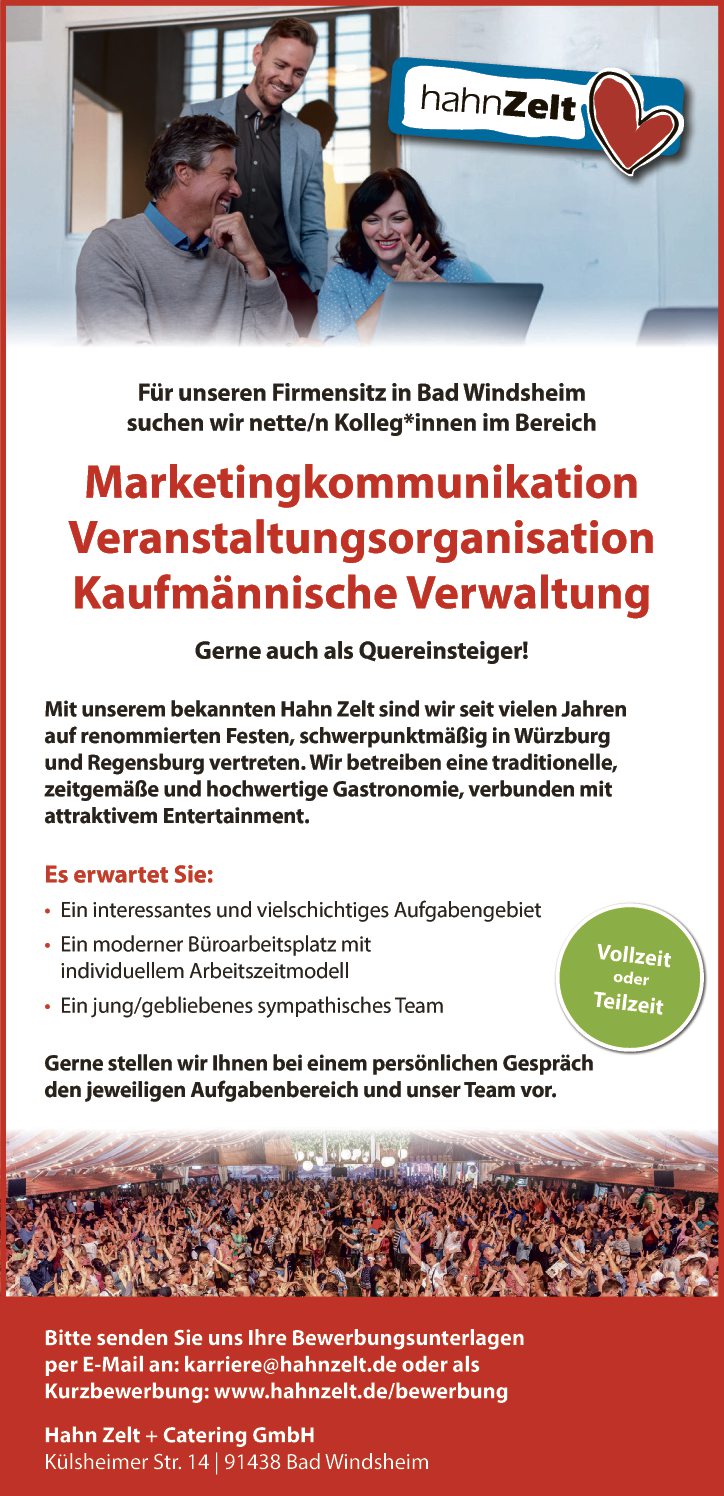 hahnZelt

Für unseren Firmensitz in Bad Windsheim suchen wir nette/n Kolleg*innen im Bereich

Marketingkommunikation
Veranstaltungsorganisation
Kaufmännische Verwaltung

Gerne auch als Quereinsteiger!

Mit unserem bekannten Hahn Zelt sind wir seit vielen Jahren auf renommierten Festen, schwerpunktmäßig in Würzburg und Regensburg vertreten. Wir betreiben eine traditionelle, zeitgemäße und hochwertige Gastronomie, verbunden mit attraktivem Entertainment.

Es erwartet Sie:

• Ein interessantes und vielschichtiges Aufgabengebiet
• Ein moderner Büroarbeitsplatz mit individuellem Arbeitszeitmodell
• Ein jung/gebliebenes sympathisches Team

Vollzeit oder Teilzeit

Gerne stellen wir Ihnen bei einem persönlichen Gespräch den jeweiligen Aufgabenbereich und unser Team vor.

Bitte senden Sie uns Ihre Bewerbungsunterlagen per E-Mail an: karriere@hahnzelt.de oder als Kurzbewerbung: www.hahnzelt.de/bewerbung

Hahn Zelt + Catering GmbH
Külsheimer Str. 14 | 91438 Bad Windsheim